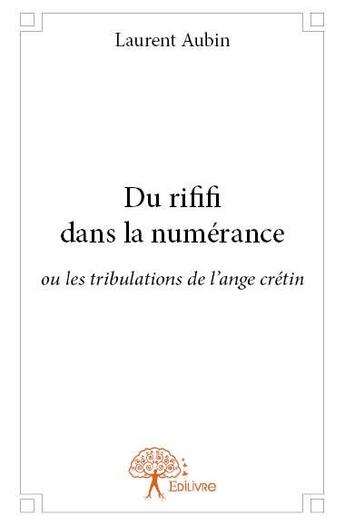 Laurent Aubin

Du rififi
dans la numérance

ou les tribulations de l'ange crétin

Edilivre